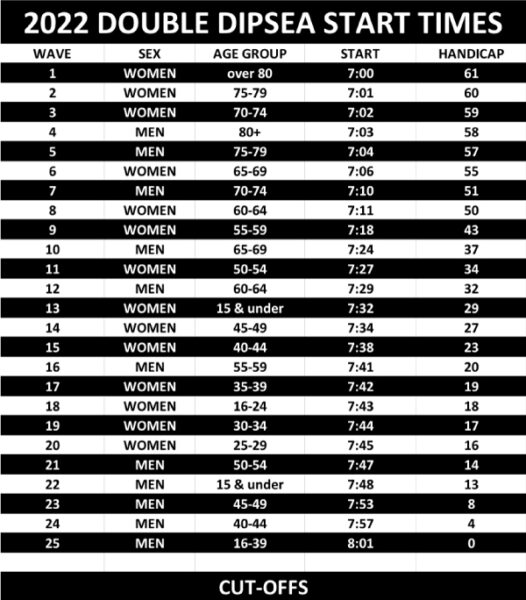 2022 DOUBLE DIPSEA START TIMES

| WAVE | SEX | AGE GROUP | START | HANDICAP |
|---|---|---|---|---|
| 1 | WOMEN | over 80 | 7:00 | 61 |
| 2 | WOMEN | 75-79 | 7:01 | 60 |
| 3 | WOMEN | 70-74 | 7:02 | 59 |
| 4 | MEN | 80+ | 7:03 | 58 |
| 5 | MEN | 75-79 | 7:04 | 57 |
| 6 | WOMEN | 65-69 | 7:06 | 55 |
| 7 | MEN | 70-74 | 7:10 | 51 |
| 8 | WOMEN | 60-64 | 7:11 | 50 |
| 9 | WOMEN | 55-59 | 7:18 | 43 |
| 10 | MEN | 65-69 | 7:24 | 37 |
| 11 | WOMEN | 50-54 | 7:27 | 34 |
| 12 | MEN | 60-64 | 7:29 | 32 |
| 13 | WOMEN | 15 & under | 7:32 | 29 |
| 14 | WOMEN | 45-49 | 7:34 | 27 |
| 15 | WOMEN | 40-44 | 7:38 | 23 |
| 16 | MEN | 55-59 | 7:41 | 20 |
| 17 | WOMEN | 35-39 | 7:42 | 19 |
| 18 | WOMEN | 16-24 | 7:43 | 18 |
| 19 | WOMEN | 30-34 | 7:44 | 17 |
| 20 | WOMEN | 25-29 | 7:45 | 16 |
| 21 | MEN | 50-54 | 7:47 | 14 |
| 22 | MEN | 15 & under | 7:48 | 13 |
| 23 | MEN | 45-49 | 7:53 | 8 |
| 24 | MEN | 40-44 | 7:57 | 4 |
| 25 | MEN | 16-39 | 8:01 | 0 |

CUT-OFFS